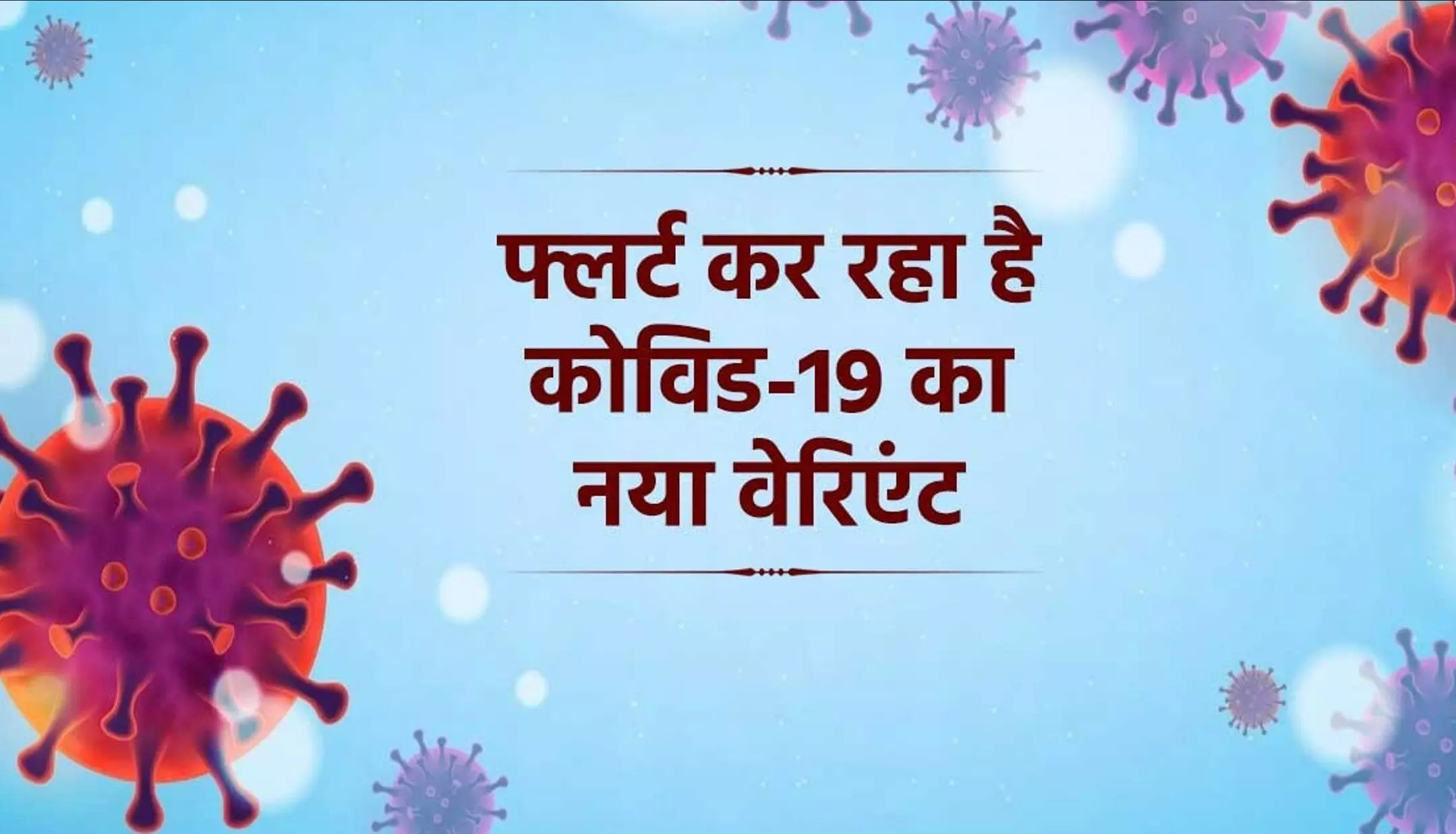 फ्लर्ट कर रहा है कोविड-19 का नया वेरिएंट